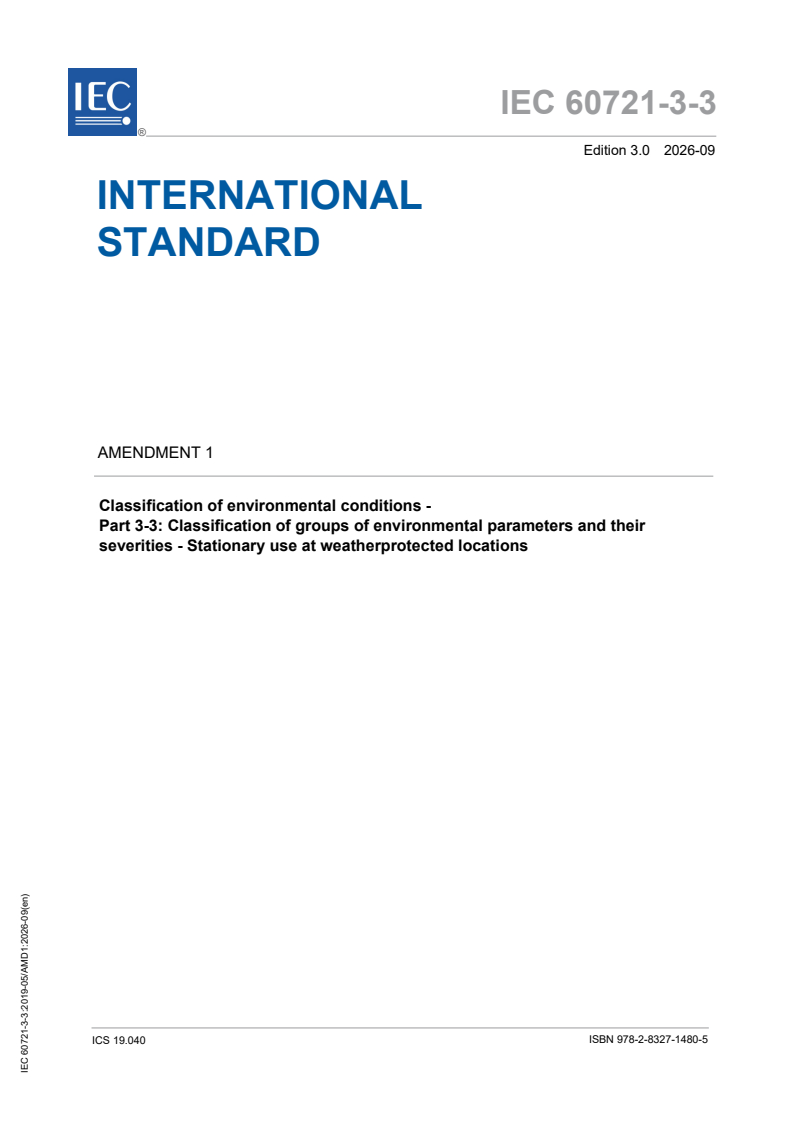 IEC
®

IEC 60721-3-3

Edition 3.0 2026-09

INTERNATIONAL STANDARD

AMENDMENT 1

Classification of environmental conditions -
Part 3-3: Classification of groups of environmental parameters and their severities - Stationary use at weatherprotected locations

IEC 60721-3-3:2019-05/AMD1:2026-09(en)

ICS 19.040

ISBN 978-2-8327-1480-5